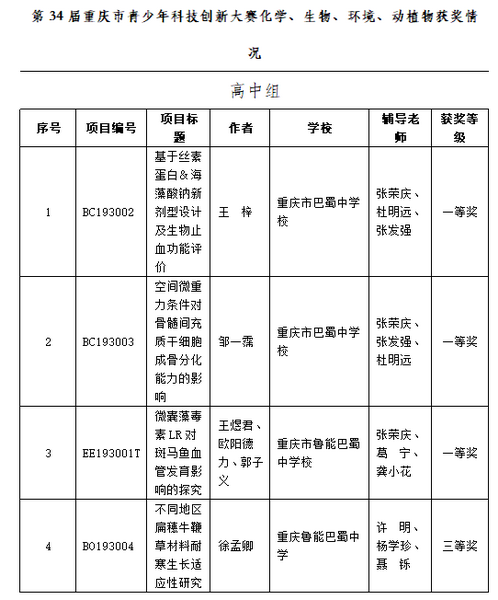 第 34 届重庆市青少年科技创新大赛化学、生物、环境、动植物获奖情况

高中组

| 序号 | 项目编号 | 项目标题 | 作者 | 学校 | 辅导老师 | 获奖等级 |
|---|---|---|---|---|---|---|
| 1 | BC193002 | 基于丝素蛋白&海藻酸钠新剂型设计及生物止血功能评价 | 王 梓 | 重庆市巴蜀中学校 | 张荣庆、杜明远、张发强 | 一等奖 |
| 2 | BC193003 | 空间微重力条件对骨髓间充质干细胞成骨分化能力的影响 | 邹一霈 | 重庆市巴蜀中学校 | 张荣庆、张发强、杜明远 | 一等奖 |
| 3 | EE193001T | 微囊藻毒素 LR 对斑马鱼血管发育影响的探究 | 王煜君、欧阳德力、郭子义 | 重庆市鲁能巴蜀中学校 | 张荣庆、葛 宁、龚小花 | 一等奖 |
| 4 | BO193004 | 不同地区扁穗牛鞭草材料耐寒生长适应性研究 | 徐孟卿 | 重庆鲁能巴蜀中学 | 许 明、杨学珍、聂 铄 | 三等奖 |